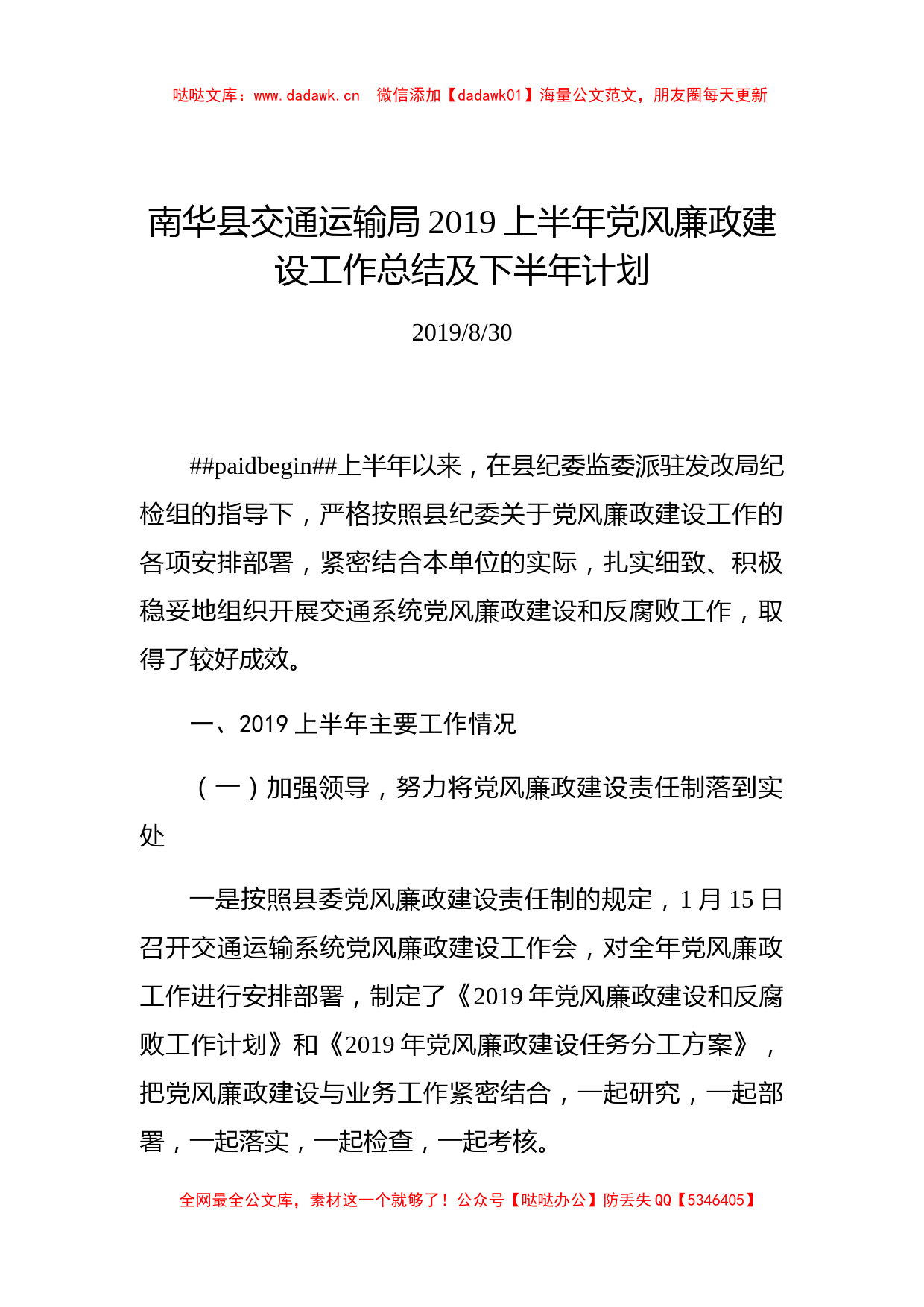 哒哒文库：www.dadawk.cn　微信添加【dadawk01】海量公文范文，朋友圈每天更新

南华县交通运输局 2019 上半年党风廉政建设工作总结及下半年计划

2019/8/30

##paidbegin##上半年以来，在县纪委监委派驻发改局纪检组的指导下，严格按照县纪委关于党风廉政建设工作的各项安排部署，紧密结合本单位的实际，扎实细致、积极稳妥地组织开展交通系统党风廉政建设和反腐败工作，取得了较好成效。

一、2019 上半年主要工作情况

（一）加强领导，努力将党风廉政建设责任制落到实处

一是按照县委党风廉政建设责任制的规定，1 月 15 日召开交通运输系统党风廉政建设工作会，对全年党风廉政工作进行安排部署，制定了《2019 年党风廉政建设和反腐败工作计划》和《2019 年党风廉政建设任务分工方案》，把党风廉政建设与业务工作紧密结合，一起研究，一起部署，一起落实，一起检查，一起考核。

全网最全公文库，素材这一个就够了！公众号【哒哒办公】防丢失 QQ【5346405】